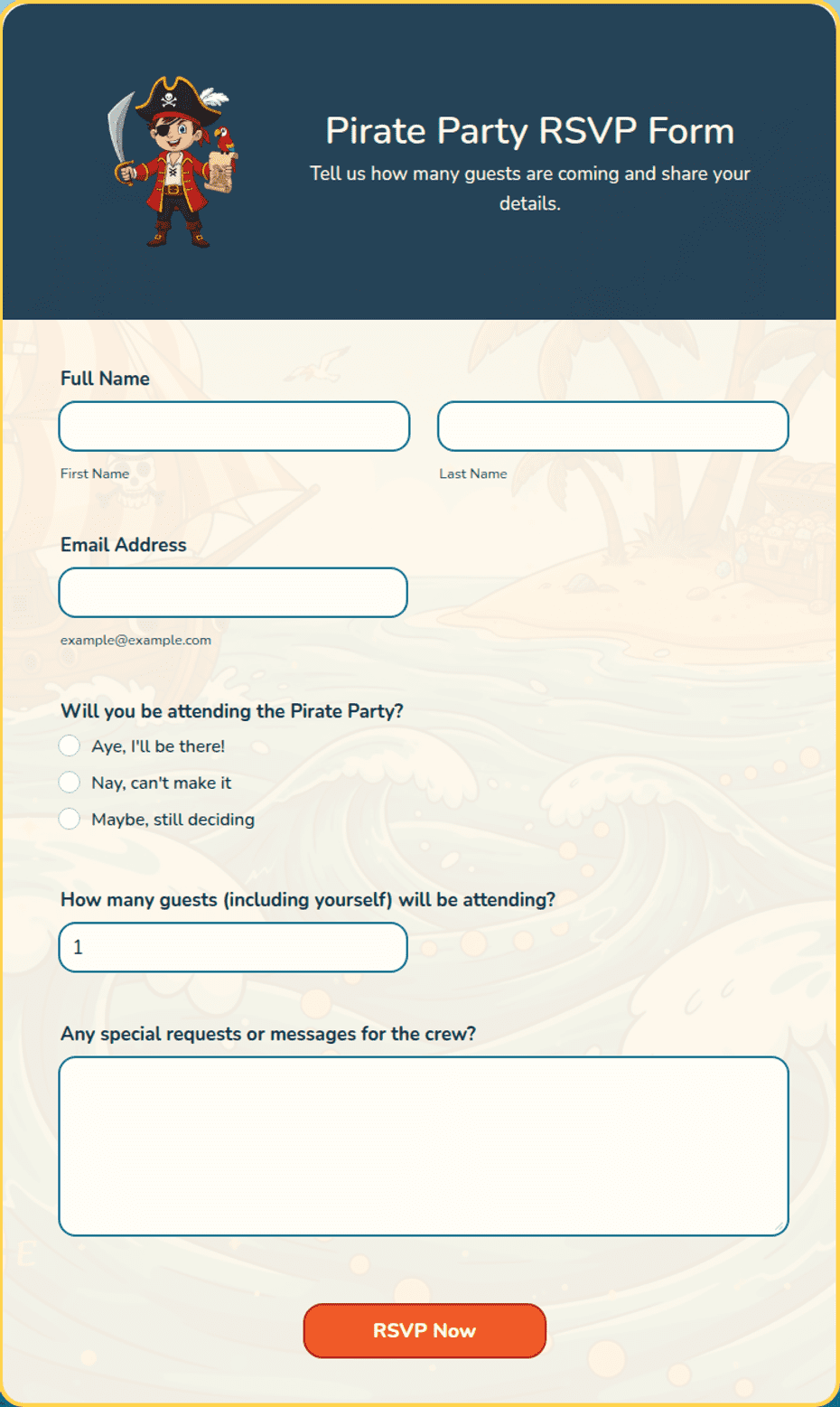 Pirate Party RSVP Form
Tell us how many guests are coming and share your details.

Full Name

First Name

Last Name

Email Address

example@example.com

Will you be attending the Pirate Party?
Aye, I'll be there!
Nay, can't make it
Maybe, still deciding

How many guests (including yourself) will be attending?
1

Any special requests or messages for the crew?

RSVP Now